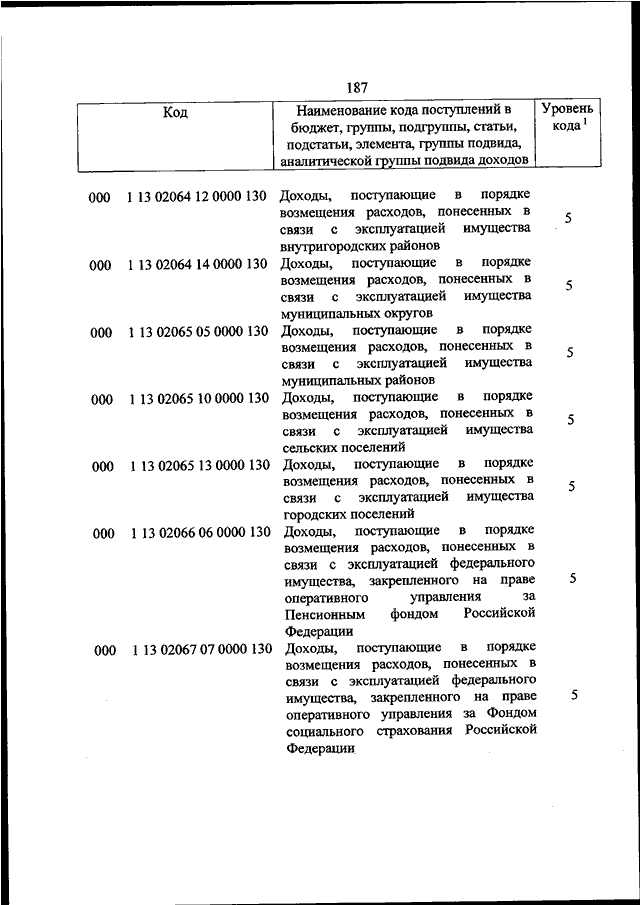 187

| Код | Наименование кода поступлений в бюджет, группы, подгруппы, статьи, подстатьи, элемента, группы подвида, аналитической группы подвида доходов | Уровень кода $^1$ |
|---|---|---|
| 000 1 13 02064 12 0000 130 | Доходы, поступающие в порядке возмещения расходов, понесенных в связи с эксплуатацией имущества внутригородских районов | 5 |
| 000 1 13 02064 14 0000 130 | Доходы, поступающие в порядке возмещения расходов, понесенных в связи с эксплуатацией имущества муниципальных округов | 5 |
| 000 1 13 02065 05 0000 130 | Доходы, поступающие в порядке возмещения расходов, понесенных в связи с эксплуатацией имущества муниципальных районов | 5 |
| 000 1 13 02065 10 0000 130 | Доходы, поступающие в порядке возмещения расходов, понесенных в связи с эксплуатацией имущества сельских поселений | 5 |
| 000 1 13 02065 13 0000 130 | Доходы, поступающие в порядке возмещения расходов, понесенных в связи с эксплуатацией имущества городских поселений | 5 |
| 000 1 13 02066 06 0000 130 | Доходы, поступающие в порядке возмещения расходов, понесенных в связи с эксплуатацией федерального имущества, закрепленного на праве оперативного управления за Пенсионным фондом Российской Федерации | 5 |
| 000 1 13 02067 07 0000 130 | Доходы, поступающие в порядке возмещения расходов, понесенных в связи с эксплуатацией федерального имущества, закрепленного на праве оперативного управления за Фондом социального страхования Российской Федерации | 5 |